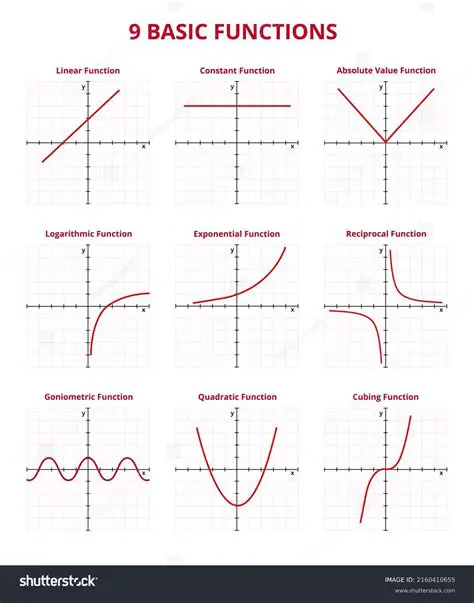 9 BASIC FUNCTIONS

Linear Function
y
x

Constant Function
y
x

Absolute Value Function
y
x

Logarithmic Function
y
x

Exponential Function
y
x

Reciprocal Function
y
x

Goniometric Function
y
x

Quadratic Function
y
x

Cubing Function
y
x

shutterstock
IMAGE ID: 2160410655
www.shutterstock.com